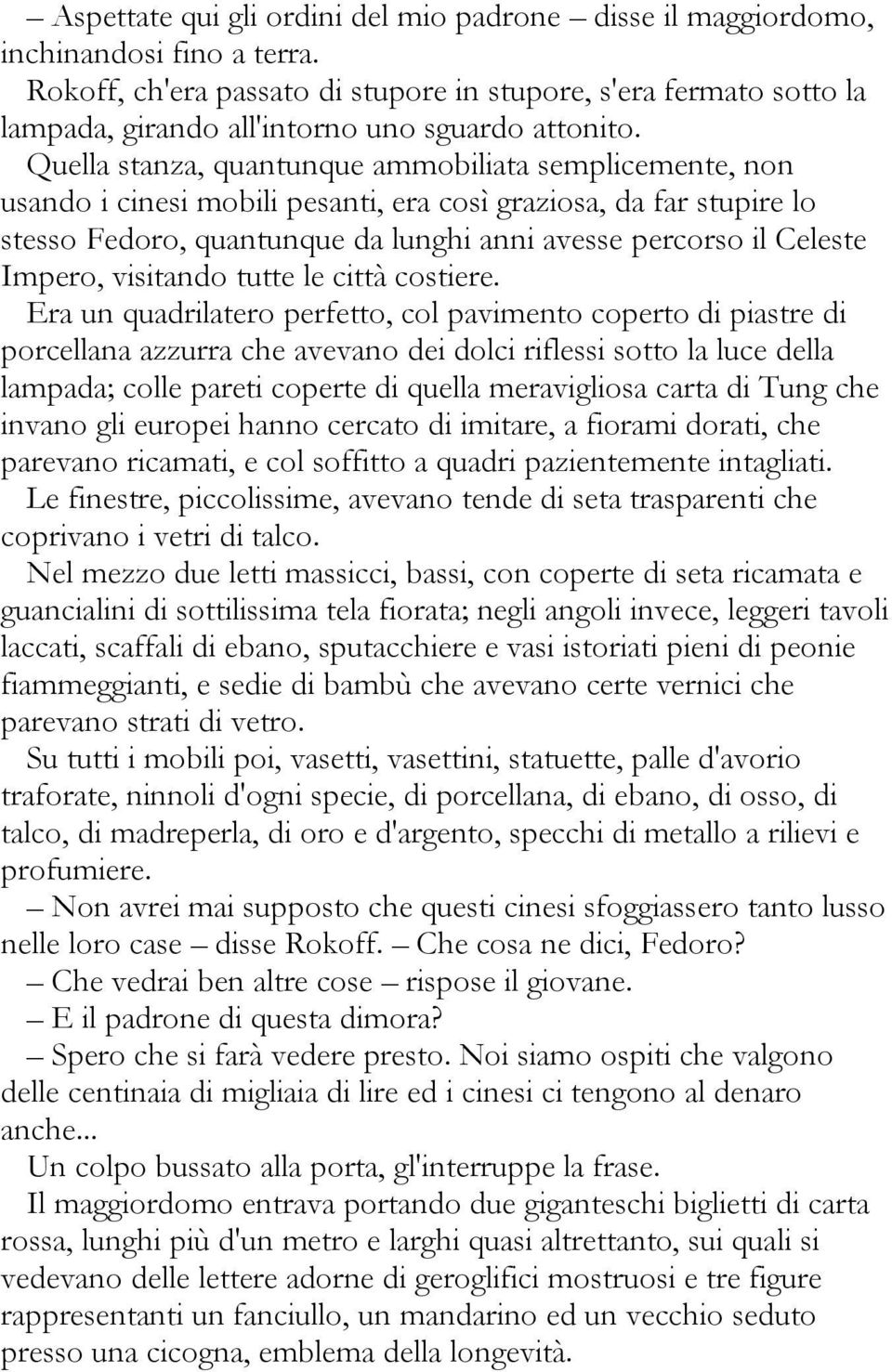 – Aspettate qui gli ordini del mio padrone – disse il maggiordomo, inchinandosi fino a terra.
Rokoff, ch'era passato di stupore in stupore, s'era fermato sotto la lampada, girando all'intorno uno sguardo attonito.
Quella stanza, quantunque ammobiliata semplicemente, non usando i cinesi mobili pesanti, era così graziosa, da far stupire lo stesso Fedoro, quantunque da lunghi anni avesse percorso il Celeste Impero, visitando tutte le città costiere.
Era un quadrilatero perfetto, col pavimento coperto di piastre di porcellana azzurra che avevano dei dolci riflessi sotto la luce della lampada; colle pareti coperte di quella meravigliosa carta di Tung che invano gli europei hanno cercato di imitare, a fiorami dorati, che parevano ricamati, e col soffitto a quadri pazientemente intagliati. Le finestre, piccolissime, avevano tende di seta trasparenti che coprivano i vetri di talco.
Nel mezzo due letti massicci, bassi, con coperte di seta ricamata e guancialini di sottilissima tela fiorata; negli angoli invece, leggeri tavoli laccati, scaffali di ebano, sputacchiere e vasi istoriati pieni di peonie fiammeggianti, e sedie di bambù che avevano certe vernici che parevano strati di vetro.
Su tutti i mobili poi, vasetti, vasettini, statuette, palle d'avorio traforate, ninnoli d'ogni specie, di porcellana, di ebano, di osso, di talco, di madreperla, di oro e d'argento, specchi di metallo a rilievi e profumiere.
– Non avrei mai supposto che questi cinesi sfoggiassero tanto lusso nelle loro case – disse Rokoff. – Che cosa ne dici, Fedoro?
– Che vedrai ben altre cose – rispose il giovane.
– E il padrone di questa dimora?
– Spero che si farà vedere presto. Noi siamo ospiti che valgono delle centinaia di migliaia di lire ed i cinesi ci tengono al denaro anche...
Un colpo bussato alla porta, gl'interruppe la frase.
Il maggiordomo entrava portando due giganteschi biglietti di carta rossa, lunghi più d'un metro e larghi quasi altrettanto, sui quali si vedevano delle lettere adorne di geroglifici mostruosi e tre figure rappresentanti un fanciullo, un mandarino ed un vecchio seduto presso una cicogna, emblema della longevità.